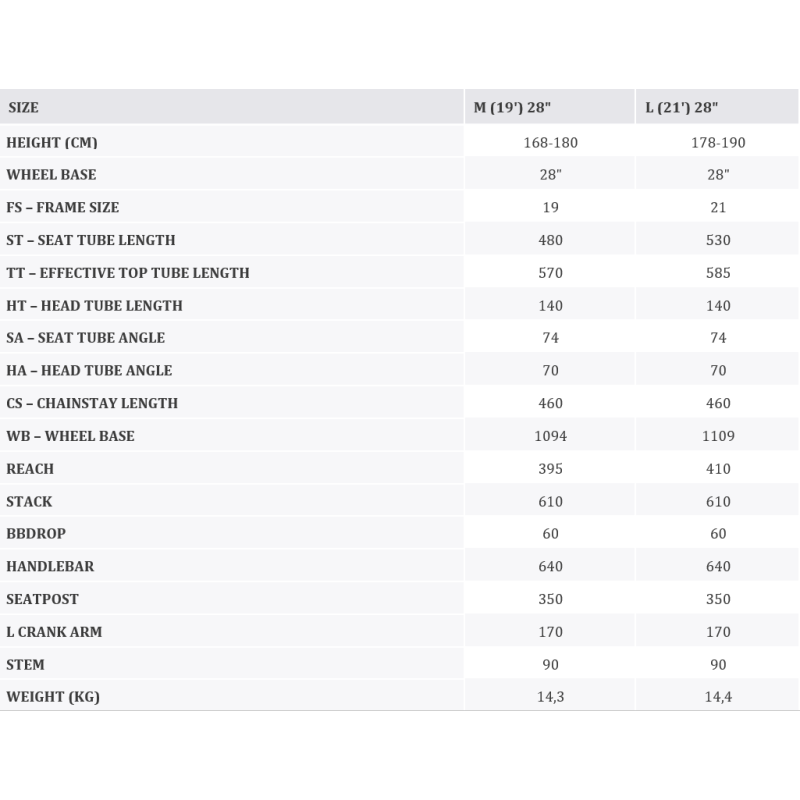 | SIZE | M (19') 28" | L (21') 28" |
|---|---|---|
| HEIGHT (CM) | 168-180 | 178-190 |
| WHEEL BASE | 28" | 28" |
| FS – FRAME SIZE | 19 | 21 |
| ST – SEAT TUBE LENGTH | 480 | 530 |
| TT – EFFECTIVE TOP TUBE LENGTH | 570 | 585 |
| HT – HEAD TUBE LENGTH | 140 | 140 |
| SA – SEAT TUBE ANGLE | 74 | 74 |
| HA – HEAD TUBE ANGLE | 70 | 70 |
| CS – CHAINSTAY LENGTH | 460 | 460 |
| WB – WHEEL BASE | 1094 | 1109 |
| REACH | 395 | 410 |
| STACK | 610 | 610 |
| BBDROP | 60 | 60 |
| HANDLEBAR | 640 | 640 |
| SEATPOST | 350 | 350 |
| L CRANK ARM | 170 | 170 |
| STEM | 90 | 90 |
| WEIGHT (KG) | 14,3 | 14,4 |